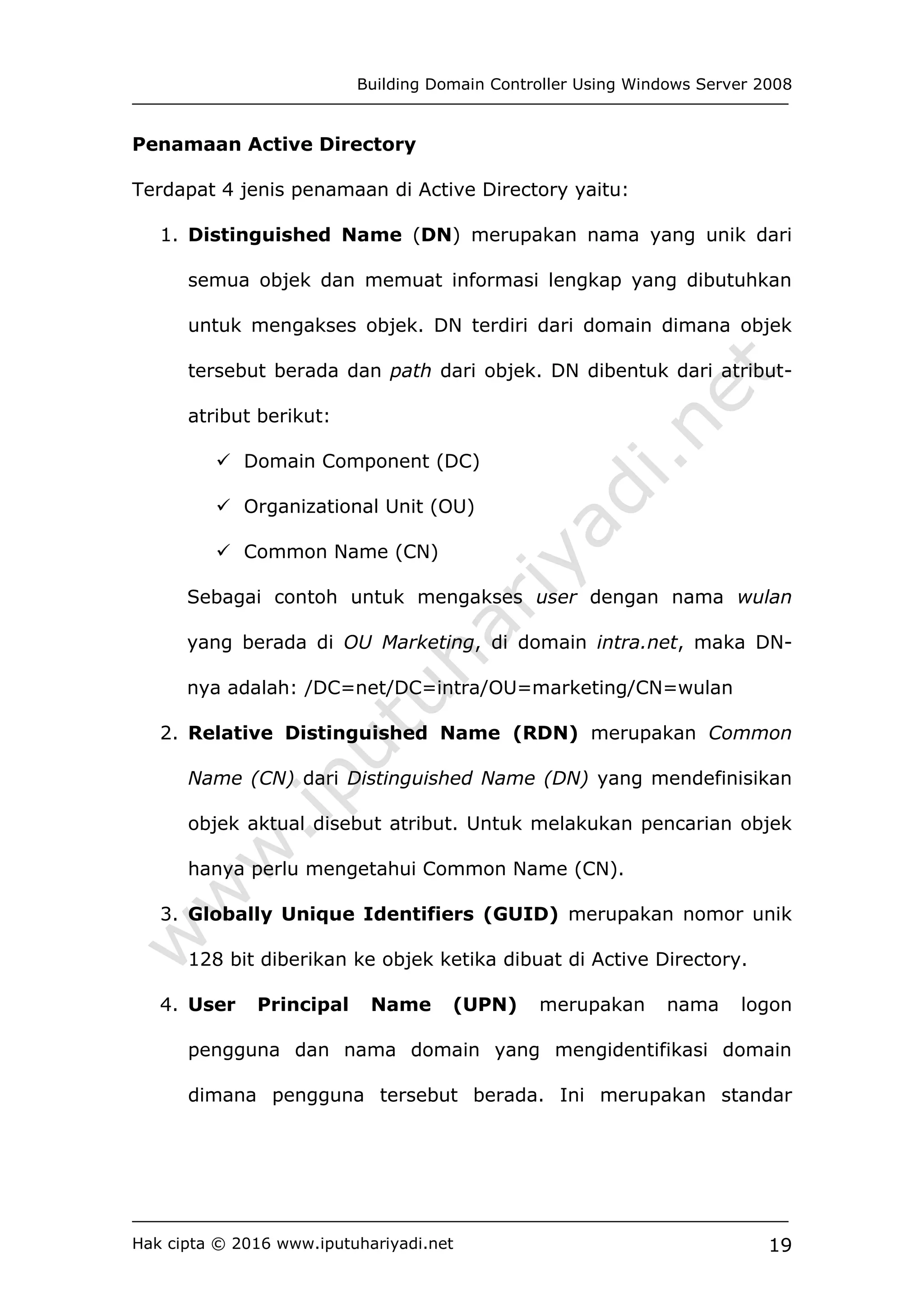 Building Domain Controller Using Windows Server 2008

Penamaan Active Directory

Terdapat 4 jenis penamaan di Active Directory yaitu:

1. Distinguished Name (DN) merupakan nama yang unik dari semua objek dan memuat informasi lengkap yang dibutuhkan untuk mengakses objek. DN terdiri dari domain dimana objek tersebut berada dan path dari objek. DN dibentuk dari atribut-atribut berikut:

✓ Domain Component (DC)

✓ Organizational Unit (OU)

✓ Common Name (CN)

Sebagai contoh untuk mengakses user dengan nama wulan yang berada di OU Marketing, di domain intra.net, maka DN-nya adalah: /DC=net/DC=intra/OU=marketing/CN=wulan

2. Relative Distinguished Name (RDN) merupakan Common Name (CN) dari Distinguished Name (DN) yang mendefinisikan objek aktual disebut atribut. Untuk melakukan pencarian objek hanya perlu mengetahui Common Name (CN).

3. Globally Unique Identifiers (GUID) merupakan nomor unik 128 bit diberikan ke objek ketika dibuat di Active Directory.

4. User Principal Name (UPN) merupakan nama logon pengguna dan nama domain yang mengidentifikasi domain dimana pengguna tersebut berada. Ini merupakan standar

www.iputuhariyadi.net

Hak cipta © 2016 www.iputuhariyadi.net 19